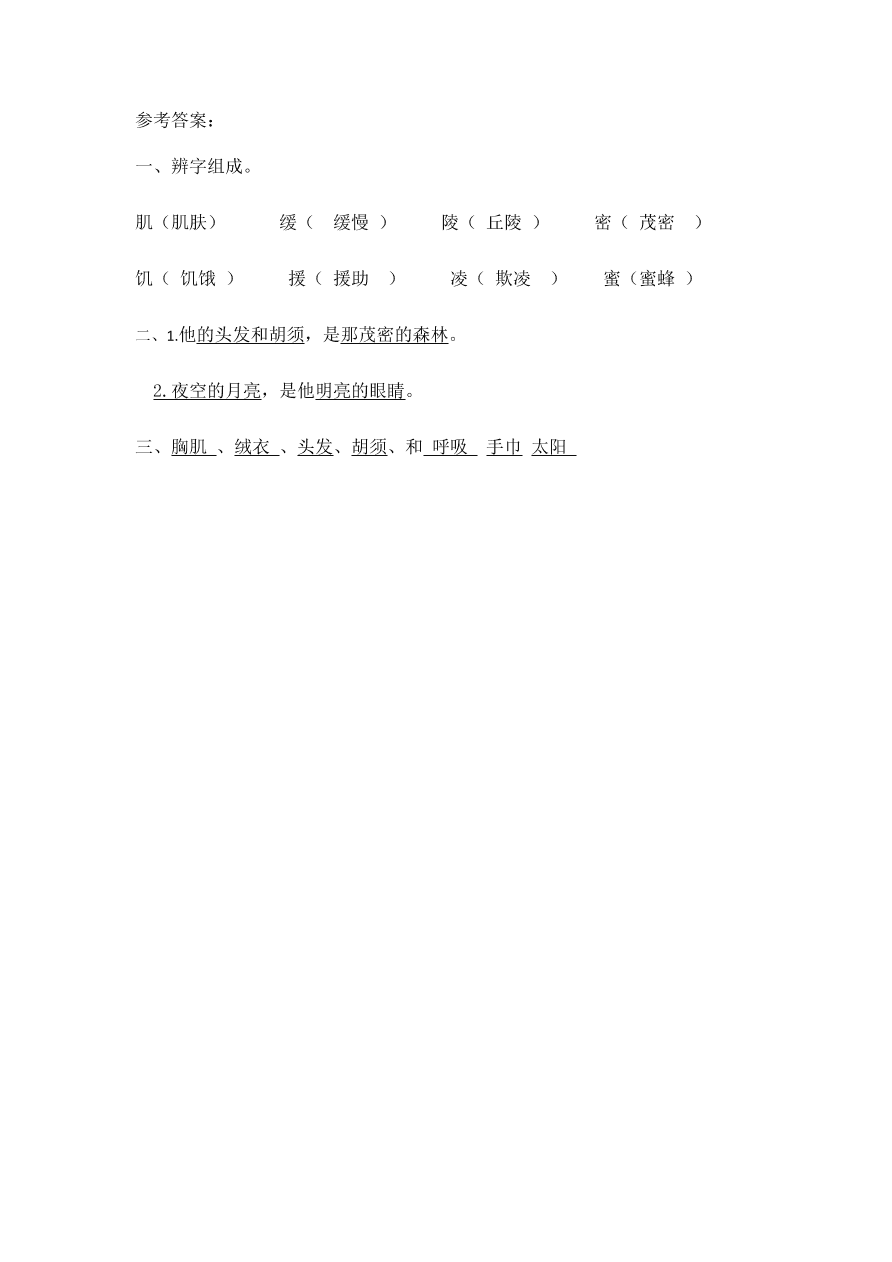 参考答案：

一、辨字组成。

肌（肌肤）　缓（ 缓慢 ）　陵（ 丘陵 ）　密（ 茂密 ）

饥（ 饥饿 ）　援（ 援助 ）　凌（ 欺凌 ）　蜜（蜜蜂 ）

二、1.他的头发和胡须，是那茂密的森林。

2.夜空的月亮，是他明亮的眼睛。

三、胸肌 、绒衣 、头发、胡须、和 呼吸 手巾 太阳